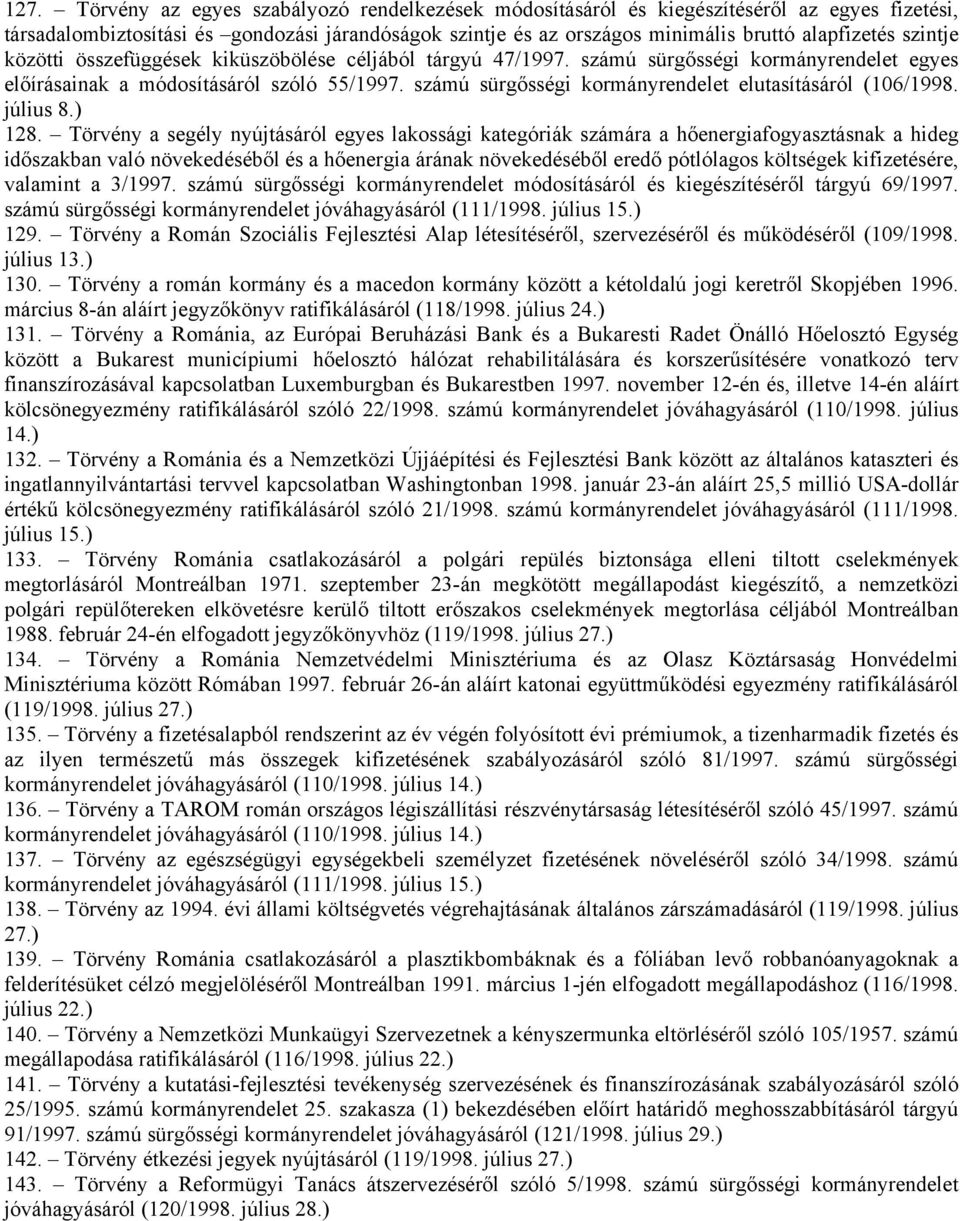 127. – Törvény az egyes szabályozó rendelkezések módosításáról és kiegészítéséről az egyes fizetési, társadalombiztosítási és –gondozási járandóságok szintje és az országos minimális bruttó alapfizetés szintje közötti összefüggések kiküszöbölése céljából tárgyú 47/1997. számú sürgősségi kormányrendelet egyes előírásainak a módosításáról szóló 55/1997. számú sürgősségi kormányrendelet elutasításáról (106/1998. július 8.)

128. – Törvény a segély nyújtásáról egyes lakossági kategóriák számára a hőenergiafogyasztásnak a hideg időszakban való növekedéséből és a hőenergia árának növekedéséből eredő pótlólagos költségek kifizetésére, valamint a 3/1997. számú sürgősségi kormányrendelet módosításáról és kiegészítéséről tárgyú 69/1997. számú sürgősségi kormányrendelet jóváhagyásáról (111/1998. július 15.)

129. – Törvény a Román Szociális Fejlesztési Alap létesítéséről, szervezéséről és működéséről (109/1998. július 13.)

130. – Törvény a román kormány és a macedon kormány között a kétoldalú jogi keretről Skopjében 1996. március 8-án aláírt jegyzőkönyv ratifikálásáról (118/1998. július 24.)

131. – Törvény a Románia, az Európai Beruházási Bank és a Bukaresti Radet Önálló Hőelosztó Egység között a Bukarest municípiumi hőelosztó hálózat rehabilitálására és korszerűsítésére vonatkozó terv finanszírozásával kapcsolatban Luxemburgban és Bukarestben 1997. november 12-én és, illetve 14-én aláírt kölcsönegyezmény ratifikálásáról szóló 22/1998. számú kormányrendelet jóváhagyásáról (110/1998. július 14.)

132. – Törvény a Románia és a Nemzetközi Újjáépítési és Fejlesztési Bank között az általános kataszteri és ingatlannyilvántartási tervvel kapcsolatban Washingtonban 1998. január 23-án aláírt 25,5 millió USA-dollár értékű kölcsönegyezmény ratifikálásáról szóló 21/1998. számú kormányrendelet jóváhagyásáról (111/1998. július 15.)

133. – Törvény Románia csatlakozásáról a polgári repülés biztonsága elleni tiltott cselekmények megtorlásáról Montreálban 1971. szeptember 23-án megkötött megállapodást kiegészítő, a nemzetközi polgári repülőtereken elkövetésre kerülő tiltott erőszakos cselekmények megtorlása céljából Montreálban 1988. február 24-én elfogadott jegyzőkönyvhöz (119/1998. július 27.)

134. – Törvény a Románia Nemzetvédelmi Minisztériuma és az Olasz Köztársaság Honvédelmi Minisztériuma között Rómában 1997. február 26-án aláírt katonai együttműködési egyezmény ratifikálásáról (119/1998. július 27.)

135. – Törvény a fizetésalapból rendszerint az év végén folyósított évi prémiumok, a tizenharmadik fizetés és az ilyen természetű más összegek kifizetésének szabályozásáról szóló 81/1997. számú sürgősségi kormányrendelet jóváhagyásáról (110/1998. július 14.)

136. – Törvény a TAROM román országos légiszállítási részvénytársaság létesítéséről szóló 45/1997. számú kormányrendelet jóváhagyásáról (110/1998. július 14.)

137. – Törvény az egészségügyi egységekbeli személyzet fizetésének növeléséről szóló 34/1998. számú kormányrendelet jóváhagyásáról (111/1998. július 15.)

138. – Törvény az 1994. évi állami költségvetés végrehajtásának általános zárszámadásáról (119/1998. július 27.)

139. – Törvény Románia csatlakozásáról a plasztikbombáknak és a fóliában levő robbanóanyagoknak a felderítésüket célzó megjelöléséről Montreálban 1991. március 1-jén elfogadott megállapodáshoz (116/1998. július 22.)

140. – Törvény a Nemzetközi Munkaügyi Szervezetnek a kényszermunka eltörléséről szóló 105/1957. számú megállapodása ratifikálásáról (116/1998. július 22.)

141. – Törvény a kutatási-fejlesztési tevékenység szervezésének és finanszírozásának szabályozásáról szóló 25/1995. számú kormányrendelet 25. szakasza (1) bekezdésében előírt határidő meghosszabbításáról tárgyú 91/1997. számú sürgősségi kormányrendelet jóváhagyásáról (121/1998. július 29.)

142. – Törvény étkezési jegyek nyújtásáról (119/1998. július 27.)

143. – Törvény a Reformügyi Tanács átszervezéséről szóló 5/1998. számú sürgősségi kormányrendelet jóváhagyásáról (120/1998. július 28.)